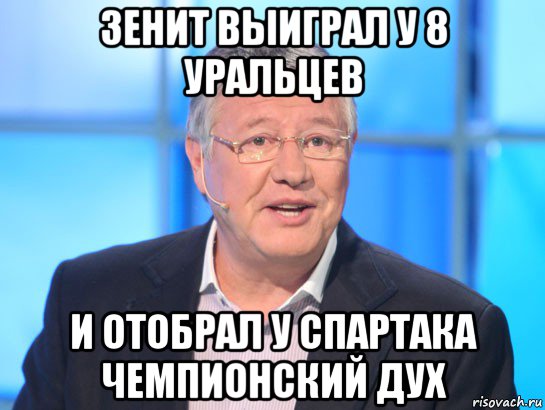 ЗЕНИТ ВЫИГРАЛ У 8 УРАЛЬЦЕВ

И ОТОБРАЛ У СПАРТАКА ЧЕМПИОНСКИЙ ДУХ

risovach.ru